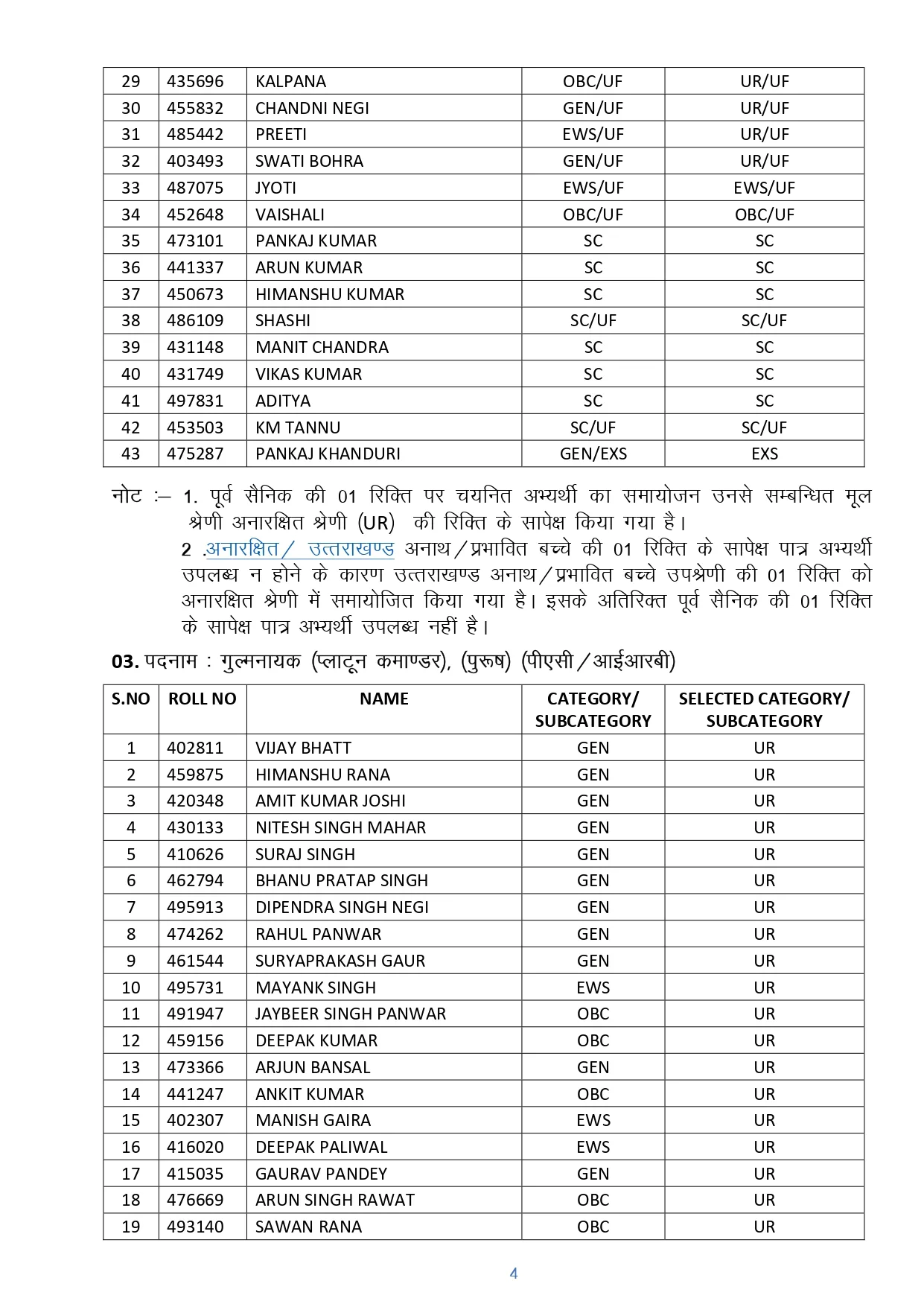 | 29 | 435696 | KALPANA | OBC/UF | UR/UF |
|---|---|---|---|---|
| 30 | 455832 | CHANDNI NEGI | GEN/UF | UR/UF |
| 31 | 485442 | PREETI | EWS/UF | UR/UF |
| 32 | 403493 | SWATI BOHRA | GEN/UF | UR/UF |
| 33 | 487075 | JYOTI | EWS/UF | EWS/UF |
| 34 | 452648 | VAISHALI | OBC/UF | OBC/UF |
| 35 | 473101 | PANKAJ KUMAR | SC | SC |
| 36 | 441337 | ARUN KUMAR | SC | SC |
| 37 | 450673 | HIMANSHU KUMAR | SC | SC |
| 38 | 486109 | SHASHI | SC/UF | SC/UF |
| 39 | 431148 | MANIT CHANDRA | SC | SC |
| 40 | 431749 | VIKAS KUMAR | SC | SC |
| 41 | 497831 | ADITYA | SC | SC |
| 42 | 453503 | KM TANNU | SC/UF | SC/UF |
| 43 | 475287 | PANKAJ KHANDURI | GEN/EXS | EXS |

नोट :– 1. पूर्व सैनिक की 01 रिक्ति पर चयनित अभ्यर्थी का समायोजन उनसे सम्बन्धित मूल श्रेणी अनारक्षित श्रेणी (UR) की रिक्ति के सापेक्ष किया गया है।
2 .अनारक्षित/ उत्तराखण्ड अनाथ/प्रभावित बच्चे की 01 रिक्ति के सापेक्ष पात्र अभ्यर्थी उपलब्ध न होने के कारण उत्तराखण्ड अनाथ/प्रभावित बच्चे उपश्रेणी की 01 रिक्ति को अनारक्षित श्रेणी में समायोजित किया गया है। इसके अतिरिक्त पूर्व सैनिक की 01 रिक्ति के सापेक्ष पात्र अभ्यर्थी उपलब्ध नहीं है।

03. पदनाम : गुल्मनायक (प्लाटून कमाण्डर), (पुरूष) (पीएसी/आईआरबी)

| S.NO | ROLL NO | NAME | CATEGORY/ SUBCATEGORY | SELECTED CATEGORY/ SUBCATEGORY |
|---|---|---|---|---|
| 1 | 402811 | VIJAY BHATT | GEN | UR |
| 2 | 459875 | HIMANSHU RANA | GEN | UR |
| 3 | 420348 | AMIT KUMAR JOSHI | GEN | UR |
| 4 | 430133 | NITESH SINGH MAHAR | GEN | UR |
| 5 | 410626 | SURAJ SINGH | GEN | UR |
| 6 | 462794 | BHANU PRATAP SINGH | GEN | UR |
| 7 | 495913 | DIPENDRA SINGH NEGI | GEN | UR |
| 8 | 474262 | RAHUL PANWAR | GEN | UR |
| 9 | 461544 | SURYAPRAKASH GAUR | GEN | UR |
| 10 | 495731 | MAYANK SINGH | EWS | UR |
| 11 | 491947 | JAYBEER SINGH PANWAR | OBC | UR |
| 12 | 459156 | DEEPAK KUMAR | OBC | UR |
| 13 | 473366 | ARJUN BANSAL | GEN | UR |
| 14 | 441247 | ANKIT KUMAR | OBC | UR |
| 15 | 402307 | MANISH GAIRA | EWS | UR |
| 16 | 416020 | DEEPAK PALIWAL | EWS | UR |
| 17 | 415035 | GAURAV PANDEY | GEN | UR |
| 18 | 476669 | ARUN SINGH RAWAT | OBC | UR |
| 19 | 493140 | SAWAN RANA | OBC | UR |

4